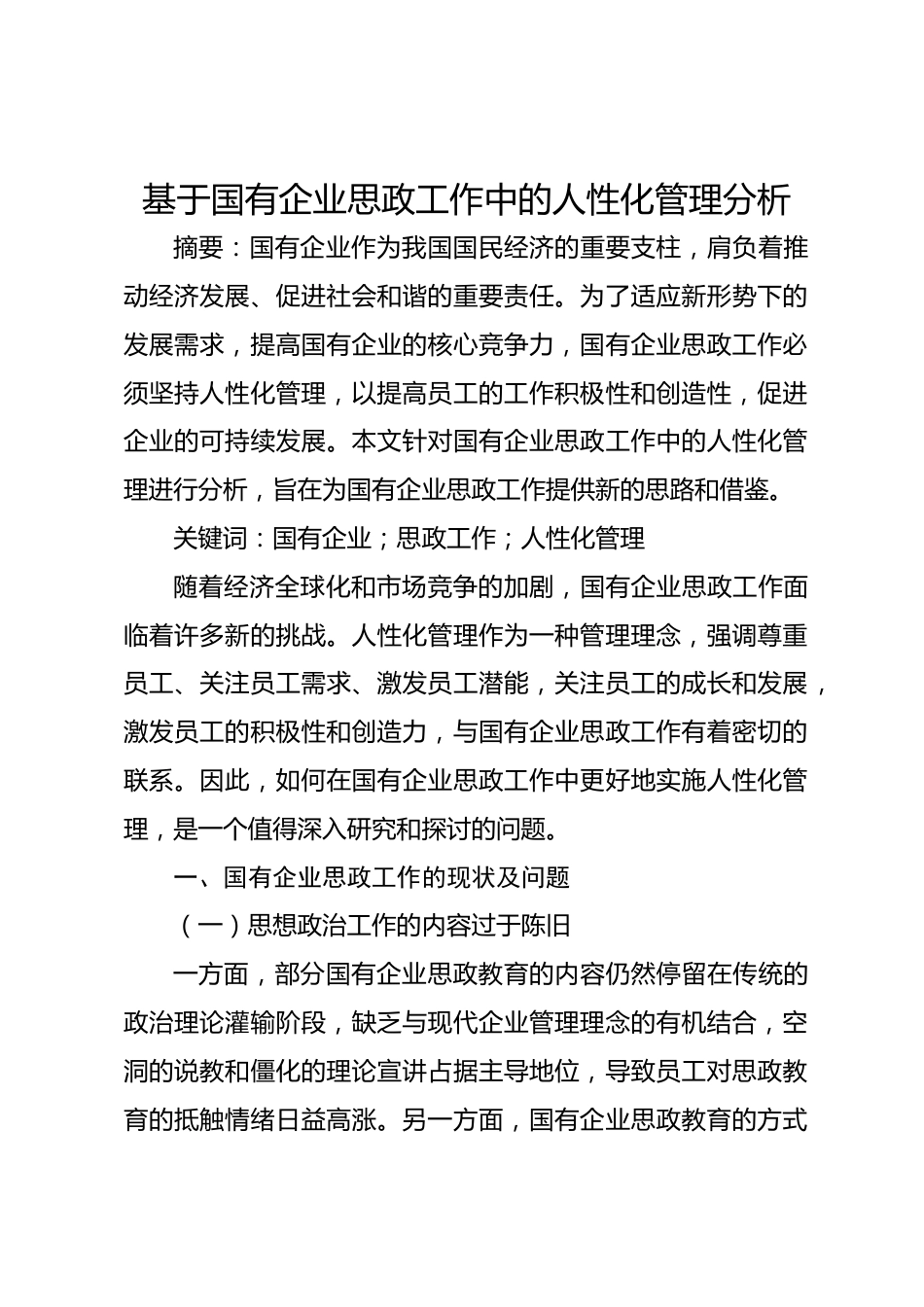 基于国有企业思政工作中的人性化管理分析

摘要：国有企业作为我国国民经济的重要支柱，肩负着推动经济发展、促进社会和谐的重要责任。为了适应新形势下的发展需求，提高国有企业的核心竞争力，国有企业思政工作必须坚持人性化管理，以提高员工的工作积极性和创造性，促进企业的可持续发展。本文针对国有企业思政工作中的人性化管理进行分析，旨在为国有企业思政工作提供新的思路和借鉴。

关键词：国有企业；思政工作；人性化管理

随着经济全球化和市场竞争的加剧，国有企业思政工作面临着许多新的挑战。人性化管理作为一种管理理念，强调尊重员工、关注员工需求、激发员工潜能，关注员工的成长和发展，激发员工的积极性和创造力，与国有企业思政工作有着密切的联系。因此，如何在国有企业思政工作中更好地实施人性化管理，是一个值得深入研究和探讨的问题。

一、国有企业思政工作的现状及问题

（一）思想政治工作的内容过于陈旧

一方面，部分国有企业思政教育的内容仍然停留在传统的政治理论灌输阶段，缺乏与现代企业管理理念的有机结合，空洞的说教和僵化的理论宣讲占据主导地位，导致员工对思政教育的抵触情绪日益高涨。另一方面，国有企业思政教育的方式